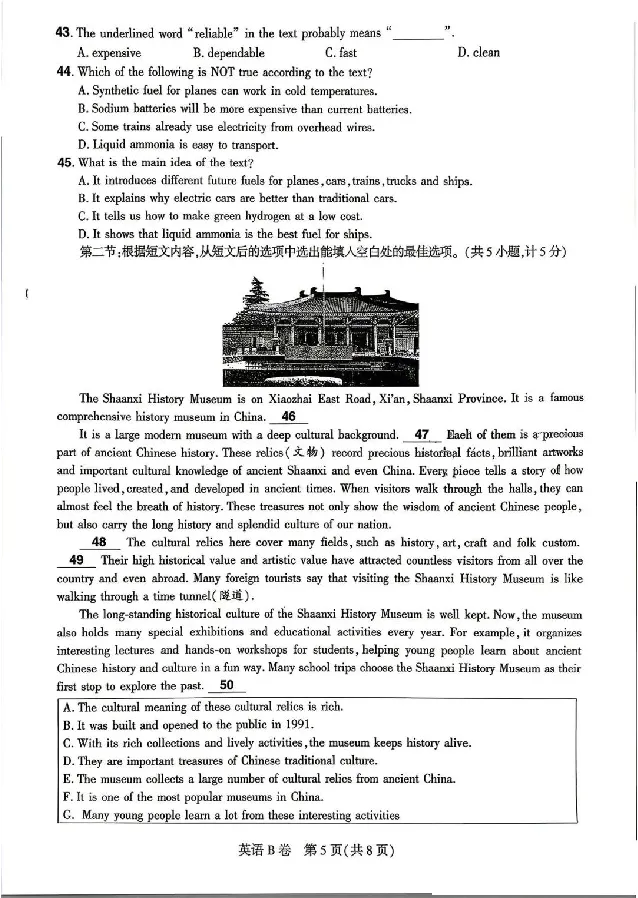 43. The underlined word "reliable" in the text probably means "________".

A. expensive B. dependable C. fast D. clean

44. Which of the following is NOT true according to the text?

A. Synthetic fuel for planes can work in cold temperatures.

B. Sodium batteries will be more expensive than current batteries.

C. Some trains already use electricity from overhead wires.

D. Liquid ammonia is easy to transport.

45. What is the main idea of the text?

A. It introduces different future fuels for planes, cars, trains, trucks and ships.

B. It explains why electric cars are better than traditional cars.

C. It tells us how to make green hydrogen at a low cost.

D. It shows that liquid ammonia is the best fuel for ships.

第二节:根据短文内容,从短文后的选项中选出能填入空白处的最佳选项。(共5小题,计5分)

The Shaanxi History Museum is on Xiaozhai East Road, Xi'an, Shaanxi Province. It is a famous comprehensive history museum in China. 46

It is a large modern museum with a deep cultural background. 47 Each of them is a precious part of ancient Chinese history. These relics(文物) record precious historical facts, brilliant artworks and important cultural knowledge of ancient Shaanxi and even China. Every piece tells a story of how people lived, created, and developed in ancient times. When visitors walk through the halls, they can almost feel the breath of history. These treasures not only show the wisdom of ancient Chinese people, but also carry the long history and splendid culture of our nation.

48 The cultural relics here cover many fields, such as history, art, craft and folk custom. 49 Their high historical value and artistic value have attracted countless visitors from all over the country and even abroad. Many foreign tourists say that visiting the Shaanxi History Museum is like walking through a time tunnel(隧道).

The long-standing historical culture of the Shaanxi History Museum is well kept. Now, the museum also holds many special exhibitions and educational activities every year. For example, it organizes interesting lectures and hands-on workshops for students, helping young people learn about ancient Chinese history and culture in a fun way. Many school trips choose the Shaanxi History Museum as their first stop to explore the past. 50

A. The cultural meaning of these cultural relics is rich.
B. It was built and opened to the public in 1991.
C. With its rich collections and lively activities, the museum keeps history alive.
D. They are important treasures of Chinese traditional culture.
E. The museum collects a large number of cultural relics from ancient China.
F. It is one of the most popular museums in China.
G. Many young people learn a lot from these interesting activities

英语B卷 第5页(共8页)